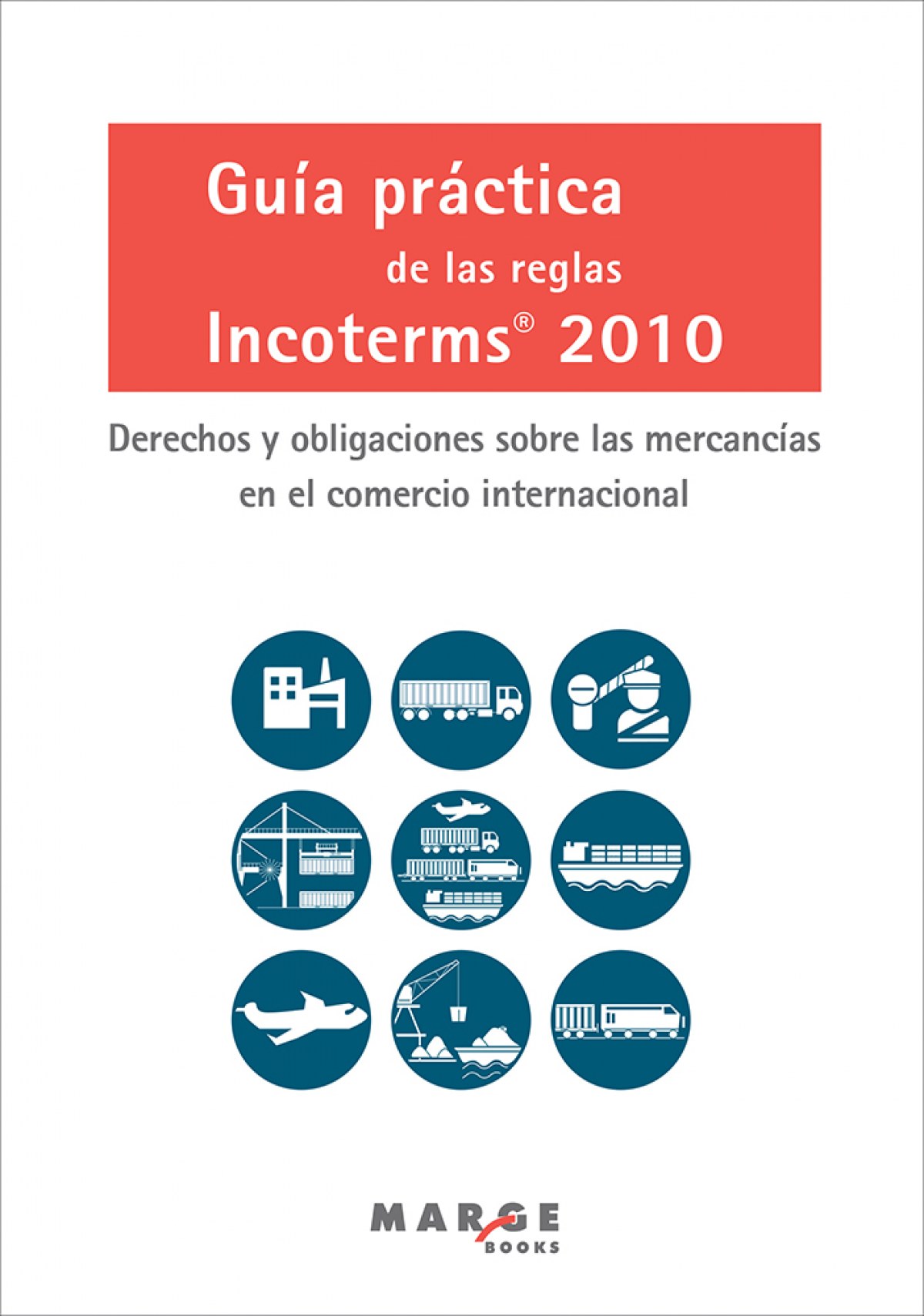 Guía práctica
de las reglas
Incoterms® 2010

Derechos y obligaciones sobre las mercancías en el comercio internacional

MARGE
BOOKS